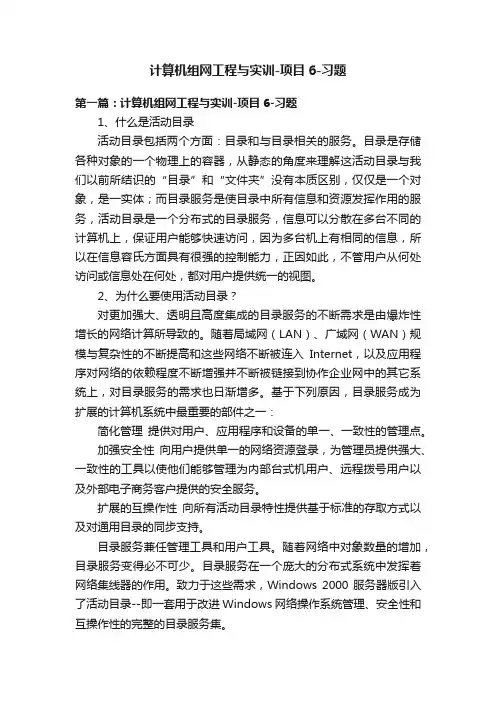 计算机组网工程与实训-项目 6-习题

第一篇：计算机组网工程与实训-项目 6-习题

1、什么是活动目录

活动目录包括两个方面：目录和与目录相关的服务。目录是存储各种对象的一个物理上的容器，从静态的角度来理解这活动目录与我们以前所结识的“目录”和“文件夹”没有本质区别，仅仅是一个对象，是一实体；而目录服务是使目录中所有信息和资源发挥作用的服务，活动目录是一个分布式的目录服务，信息可以分散在多台不同的计算机上，保证用户能够快速访问，因为多台机上有相同的信息，所以在信息容氏方面具有很强的控制能力，正因如此，不管用户从何处访问或信息处在何处，都对用户提供统一的视图。

2、为什么要使用活动目录？

对更加强大、透明且高度集成的目录服务的不断需求是由爆炸性增长的网络计算所导致的。随着局域网（LAN）、广域网（WAN）规模与复杂性的不断提高和这些网络不断被连入 Internet，以及应用程序对网络的依赖程度不断增强并不断被链接到协作企业网中的其它系统上，对目录服务的需求也日渐增多。基于下列原因，目录服务成为扩展的计算机系统中最重要的部件之一：

简化管理 提供对用户、应用程序和设备的单一、一致性的管理点。

加强安全性 向用户提供单一的网络资源登录，为管理员提供强大、一致性的工具以使他们能够管理为内部台式机用户、远程拨号用户以及外部电子商务客户提供的安全服务。

扩展的互操作性 向所有活动目录特性提供基于标准的存取方式以及对通用目录的同步支持。

目录服务兼任管理工具和用户工具。随着网络中对象数量的增加，目录服务变得必不可少。目录服务在一个庞大的分布式系统中发挥着网络集线器的作用。致力于这些需求，Windows 2000 服务器版引入了活动目录--即一套用于改进 Windows 网络操作系统管理、安全性和互操作性的完整的目录服务集。